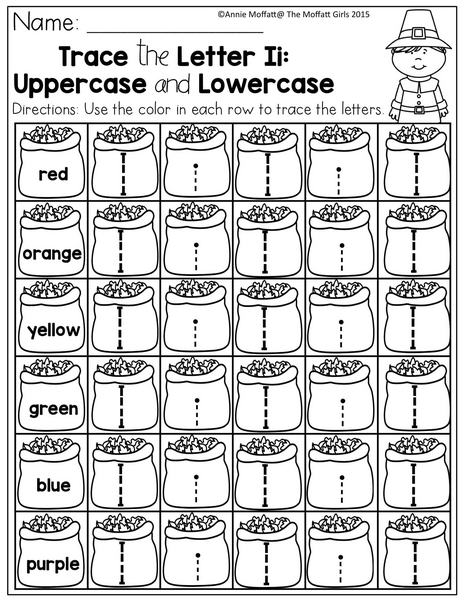 Name: ____

©Annie Moffatt@ The Moffatt Girls 2015

Trace the Letter Ii:
Uppercase and Lowercase

Directions: Use the color in each row to trace the letters.

| red | I | i | I | i | I |
|---|---|---|---|---|---|
| orange | I | i | I | i | I |
| yellow | I | i | I | i | I |
| green | I | i | I | i | I |
| blue | I | i | I | i | I |
| purple | I | i | I | i | I |